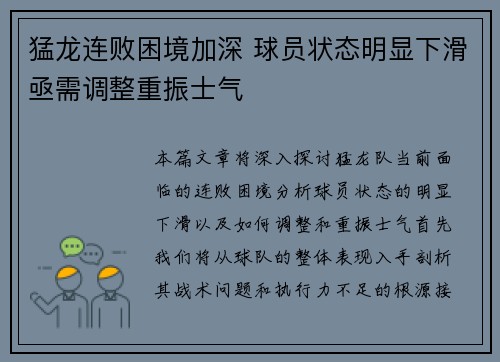 猛龙连败困境加深 球员状态明显下滑亟需调整重振士气

本篇文章将深入探讨猛龙队当前面临的连败困境分析球员状态的明显下滑以及如何调整和重振士气首先我们将从球队的整体表现入手剖析其战术问题和执行力不足的根源接